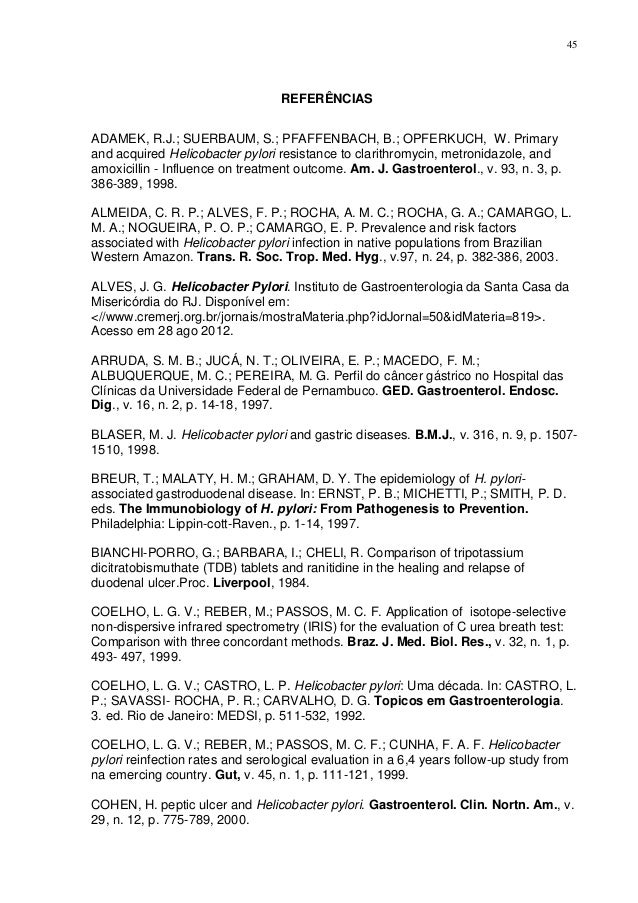 45

REFERÊNCIAS

ADAMEK, R.J.; SUERBAUM, S.; PFAFFENBACH, B.; OPFERKUCH, W. Primary and acquired Helicobacter pylori resistance to clarithromycin, metronidazole, and amoxicillin - Influence on treatment outcome. Am. J. Gastroenterol., v. 93, n. 3, p. 386-389, 1998.

ALMEIDA, C. R. P.; ALVES, F. P.; ROCHA, A. M. C.; ROCHA, G. A.; CAMARGO, L. M. A.; NOGUEIRA, P. O. P.; CAMARGO, E. P. Prevalence and risk factors associated with Helicobacter pylori infection in native populations from Brazilian Western Amazon. Trans. R. Soc. Trop. Med. Hyg., v.97, n. 24, p. 382-386, 2003.

ALVES, J. G. Helicobacter Pylori. Instituto de Gastroenterologia da Santa Casa da Misericórdia do RJ. Disponível em: <//www.cremerj.org.br/jornais/mostraMateria.php?idJornal=50&idMateria=819>. Acesso em 28 ago 2012.

ARRUDA, S. M. B.; JUCÁ, N. T.; OLIVEIRA, E. P.; MACEDO, F. M.; ALBUQUERQUE, M. C.; PEREIRA, M. G. Perfil do câncer gástrico no Hospital das Clínicas da Universidade Federal de Pernambuco. GED. Gastroenterol. Endosc. Dig., v. 16, n. 2, p. 14-18, 1997.

BLASER, M. J. Helicobacter pylori and gastric diseases. B.M.J., v. 316, n. 9, p. 1507-1510, 1998.

BREUR, T.; MALATY, H. M.; GRAHAM, D. Y. The epidemiology of H. pylori-associated gastroduodenal disease. In: ERNST, P. B.; MICHETTI, P.; SMITH, P. D. eds. The Immunobiology of H. pylori: From Pathogenesis to Prevention. Philadelphia: Lippin-cott-Raven., p. 1-14, 1997.

BIANCHI-PORRO, G.; BARBARA, I.; CHELI, R. Comparison of tripotassium dicitratobismuthate (TDB) tablets and ranitidine in the healing and relapse of duodenal ulcer.Proc. Liverpool, 1984.

COELHO, L. G. V.; REBER, M.; PASSOS, M. C. F. Application of isotope-selective non-dispersive infrared spectrometry (IRIS) for the evaluation of C urea breath test: Comparison with three concordant methods. Braz. J. Med. Biol. Res., v. 32, n. 1, p. 493- 497, 1999.

COELHO, L. G. V.; CASTRO, L. P. Helicobacter pylori: Uma década. In: CASTRO, L. P.; SAVASSI- ROCHA, P. R.; CARVALHO, D. G. Topicos em Gastroenterologia. 3. ed. Rio de Janeiro: MEDSI, p. 511-532, 1992.

COELHO, L. G. V.; REBER, M.; PASSOS, M. C. F.; CUNHA, F. A. F. Helicobacter pylori reinfection rates and serological evaluation in a 6,4 years follow-up study from na emercing country. Gut, v. 45, n. 1, p. 111-121, 1999.

COHEN, H. peptic ulcer and Helicobacter pylori. Gastroenterol. Clin. Nortn. Am., v. 29, n. 12, p. 775-789, 2000.